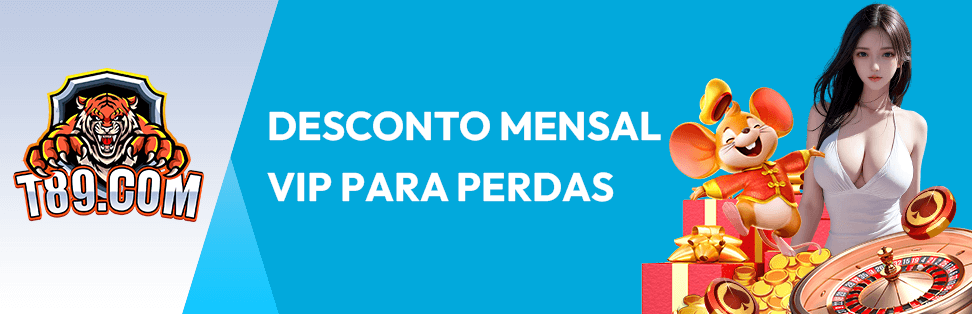 T89.COM

DESCONTO MENSAL
VIP PARA PERDAS